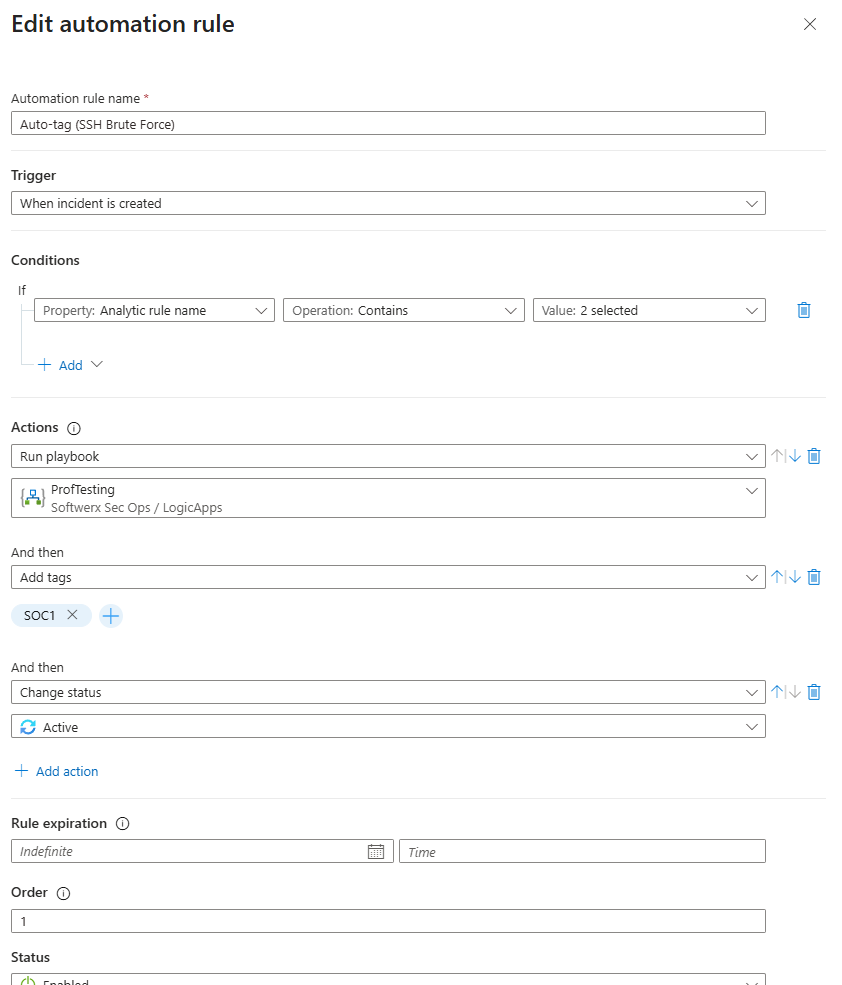 Edit automation rule

Automation rule name *

Auto-tag (SSH Brute Force)

Trigger

When incident is created

Conditions

If

Property: Analytic rule name

Operation: Contains

Value: 2 selected

+ Add

Actions

Run playbook

ProfTesting
Softwerx Sec Ops / LogicApps

And then

Add tags

SOC1

And then

Change status

Active

+ Add action

Rule expiration

Indefinite

Time

Order

1

Status

Enabled